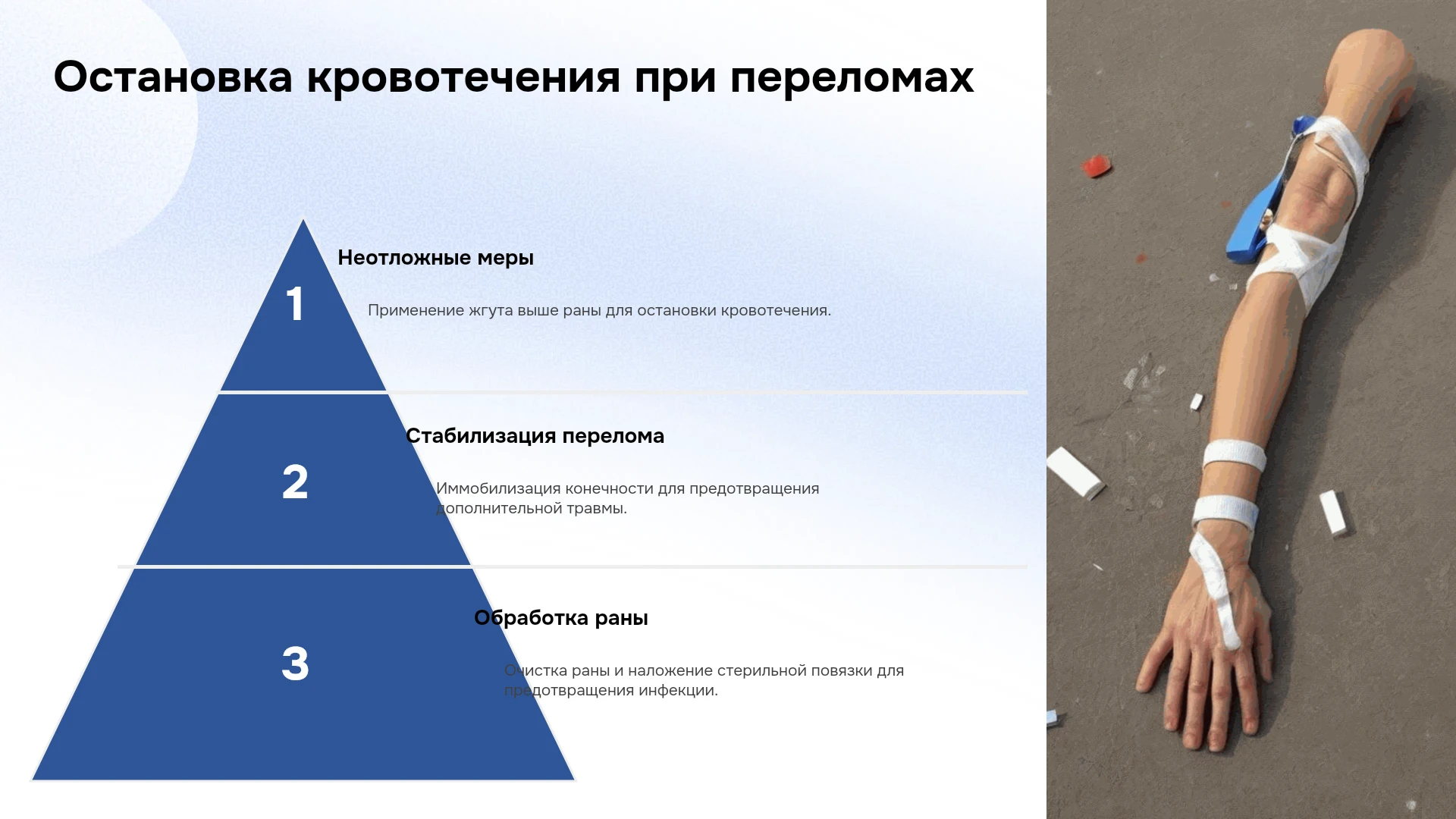 Остановка кровотечения при переломах

1

Неотложные меры

Применение жгута выше раны для остановки кровотечения.

2

Стабилизация перелома

Иммобилизация конечности для предотвращения дополнительной травмы.

3

Обработка раны

Очистка раны и наложение стерильной повязки для предотвращения инфекции.